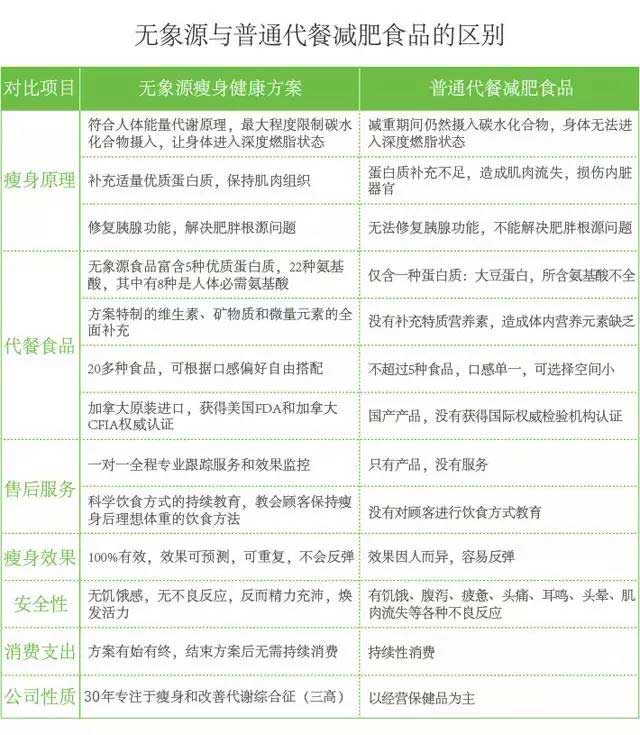 无象源与普通代餐减肥食品的区别

| 对比项目 | 无象源瘦身健康方案 | 普通代餐减肥食品 |
|---|---|---|
| 瘦身原理 | 符合人体能量代谢原理，最大程度限制碳水化合物摄入，让身体进入深度燃脂状态 | 减重期间仍然摄入碳水化合物，身体无法进入深度燃脂状态 |
| | 补充适量优质蛋白质，保持肌肉组织 | 蛋白质补充不足，造成肌肉流失，损伤内脏器官 |
| | 修复胰腺功能，解决肥胖根源问题 | 无法修复胰腺功能，不能解决肥胖根源问题 |
| 代餐食品 | 无象源食品富含5种优质蛋白质，22种氨基酸，其中有8种是人体必需氨基酸 | 仅含一种蛋白质：大豆蛋白，所含氨基酸不全 |
| | 方案特制的维生素、矿物质和微量元素的全面补充 | 没有补充特质营养素，造成体内营养元素缺乏 |
| | 20多种食品，可根据口感偏好自由搭配 | 不超过5种食品，口感单一，可选择空间小 |
| | 加拿大原装进口，获得美国FDA和加拿大CFIA权威认证 | 国产产品，没有获得国际权威检验机构认证 |
| 售后服务 | 一对一全程专业跟踪服务和效果监控 | 只有产品，没有服务 |
| | 科学饮食方式的持续教育，教会顾客保持瘦身后理想体重的饮食方法 | 没有对顾客进行饮食方式教育 |
| 瘦身效果 | 100%有效，效果可预测，可重复，不会反弹 | 效果因人而异，容易反弹 |
| 安全性 | 无饥饿感，无不良反应，反而精力充沛，焕发活力 | 有饥饿、腹泻、疲惫、头痛、耳鸣、头晕、肌肉流失等各种不良反应 |
| 消费支出 | 方案有始有终，结束方案后无需持续消费 | 持续性消费 |
| 公司性质 | 30年专注于瘦身和改善代谢综合征（三高） | 以经营保健品为主 |